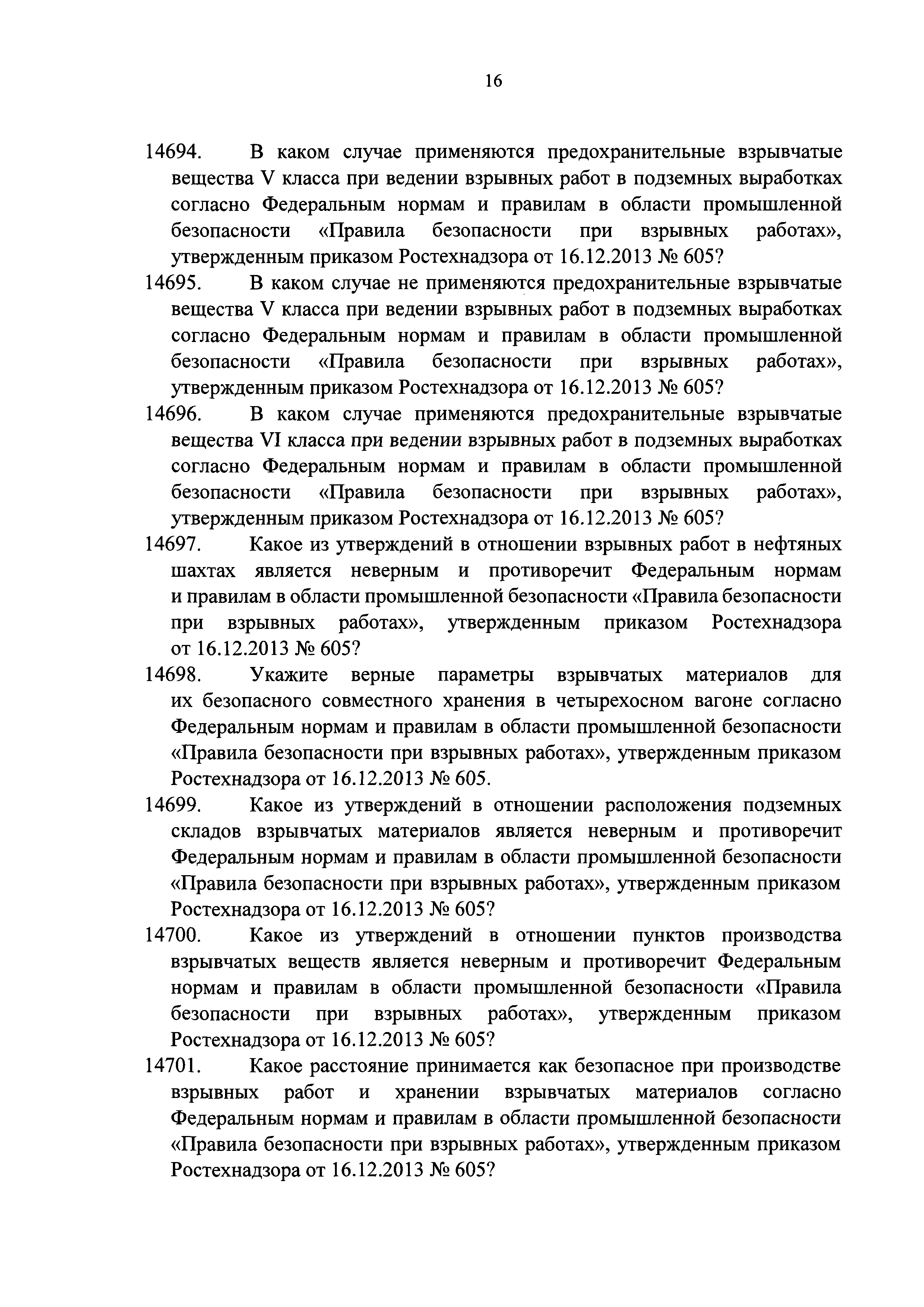 16

14694. В каком случае применяются предохранительные взрывчатые вещества V класса при ведении взрывных работ в подземных выработках согласно Федеральным нормам и правилам в области промышленной безопасности «Правила безопасности при взрывных работах», утвержденным приказом Ростехнадзора от 16.12.2013 № 605?

14695. В каком случае не применяются предохранительные взрывчатые вещества V класса при ведении взрывных работ в подземных выработках согласно Федеральным нормам и правилам в области промышленной безопасности «Правила безопасности при взрывных работах», утвержденным приказом Ростехнадзора от 16.12.2013 № 605?

14696. В каком случае применяются предохранительные взрывчатые вещества VI класса при ведении взрывных работ в подземных выработках согласно Федеральным нормам и правилам в области промышленной безопасности «Правила безопасности при взрывных работах», утвержденным приказом Ростехнадзора от 16.12.2013 № 605?

14697. Какое из утверждений в отношении взрывных работ в нефтяных шахтах является неверным и противоречит Федеральным нормам и правилам в области промышленной безопасности «Правила безопасности при взрывных работах», утвержденным приказом Ростехнадзора от 16.12.2013 № 605?

14698. Укажите верные параметры взрывчатых материалов для их безопасного совместного хранения в четырехосном вагоне согласно Федеральным нормам и правилам в области промышленной безопасности «Правила безопасности при взрывных работах», утвержденным приказом Ростехнадзора от 16.12.2013 № 605.

14699. Какое из утверждений в отношении расположения подземных складов взрывчатых материалов является неверным и противоречит Федеральным нормам и правилам в области промышленной безопасности «Правила безопасности при взрывных работах», утвержденным приказом Ростехнадзора от 16.12.2013 № 605?

14700. Какое из утверждений в отношении пунктов производства взрывчатых веществ является неверным и противоречит Федеральным нормам и правилам в области промышленной безопасности «Правила безопасности при взрывных работах», утвержденным приказом Ростехнадзора от 16.12.2013 № 605?

14701. Какое расстояние принимается как безопасное при производстве взрывных работ и хранении взрывчатых материалов согласно Федеральным нормам и правилам в области промышленной безопасности «Правила безопасности при взрывных работах», утвержденным приказом Ростехнадзора от 16.12.2013 № 605?